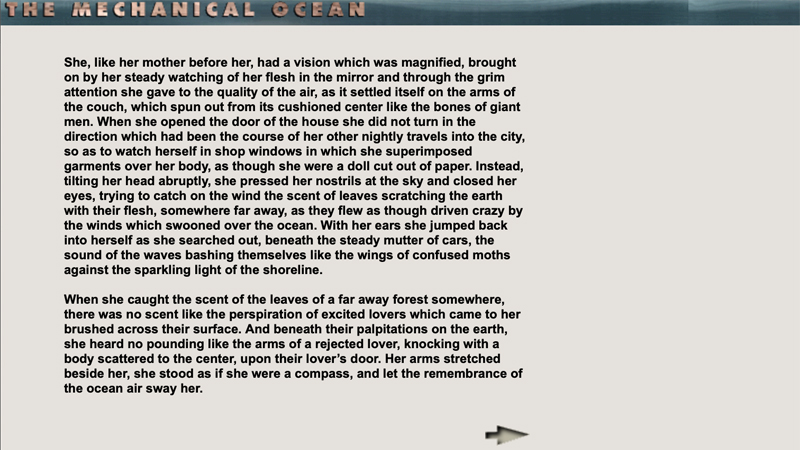 THE MECHANICAL OCEAN

She, like her mother before her, had a vision which was magnified, brought on by her steady watching of her flesh in the mirror and through the grim attention she gave to the quality of the air, as it settled itself on the arms of the couch, which spun out from its cushioned center like the bones of giant men. When she opened the door of the house she did not turn in the direction which had been the course of her other nightly travels into the city, so as to watch herself in shop windows in which she superimposed garments over her body, as though she were a doll cut out of paper. Instead, tilting her head abruptly, she pressed her nostrils at the sky and closed her eyes, trying to catch on the wind the scent of leaves scratching the earth with their flesh, somewhere far away, as they flew as though driven crazy by the winds which swooned over the ocean. With her ears she jumped back into herself as she searched out, beneath the steady mutter of cars, the sound of the waves bashing themselves like the wings of confused moths against the sparkling light of the shoreline.

When she caught the scent of the leaves of a far away forest somewhere, there was no scent like the perspiration of excited lovers which came to her brushed across their surface. And beneath their palpitations on the earth, she heard no pounding like the arms of a rejected lover, knocking with a body scattered to the center, upon their lover's door. Her arms stretched beside her, she stood as if she were a compass, and let the remembrance of the ocean air sway her.